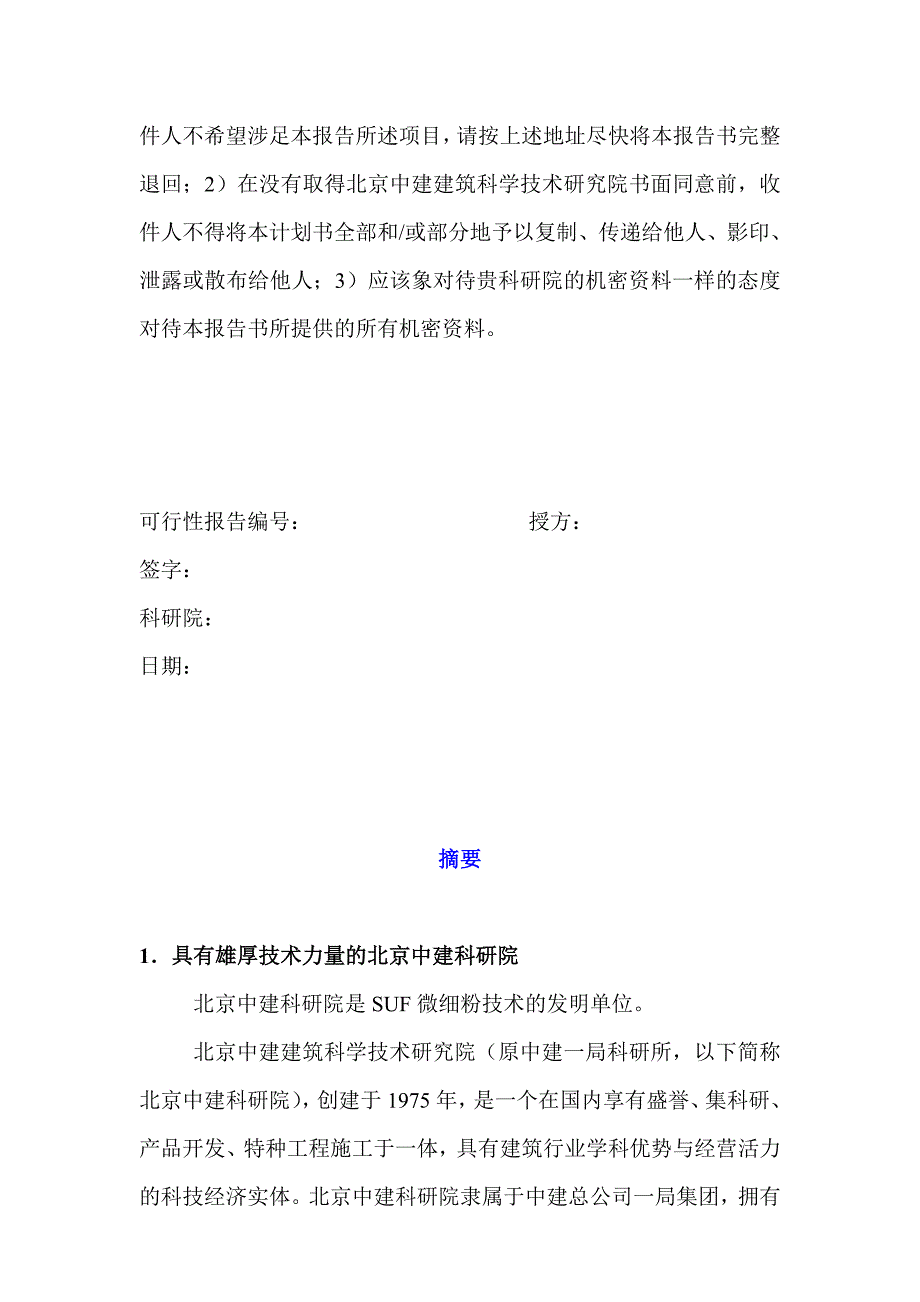 件人不希望涉足本报告所述项目，请按上述地址尽快将本报告书完整退回；2）在没有取得北京中建建筑科学技术研究院书面同意前，收件人不得将本计划书全部和/或部分地予以复制、传递给他人、影印、泄露或散布给他人；3）应该象对待贵科研院的机密资料一样的态度对待本报告书所提供的所有机密资料。

可行性报告编号： 授方：

签字：

科研院：

日期：

摘要

1．具有雄厚技术力量的北京中建科研院

北京中建科研院是 SUF 微细粉技术的发明单位。

北京中建建筑科学技术研究院（原中建一局科研所，以下简称北京中建科研院），创建于 1975 年，是一个在国内享有盛誉、集科研、产品开发、特种工程施工于一体，具有建筑行业学科优势与经营活力的科技经济实体。北京中建科研院隶属于中建总公司一局集团，拥有